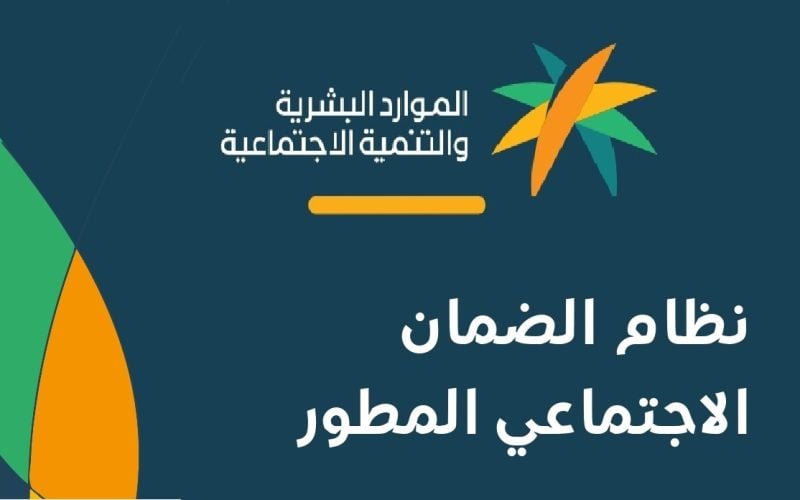 الموارد البشرية
والتنمية الاجتماعية

نظام الضمان
الاجتماعي المطور